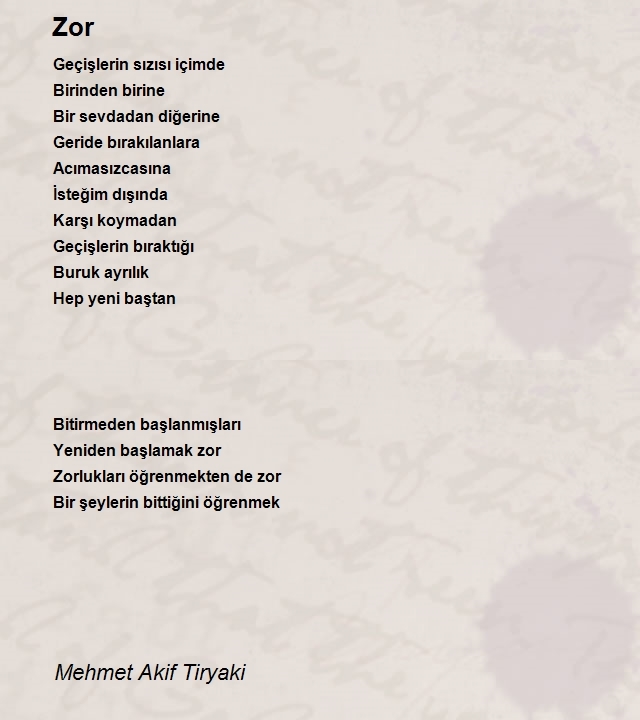 Zor

Geçişlerin sızısı içimde
Birinden birine
Bir sevdadan diğerine
Geride bırakılanlara
Acımasızcasına
İsteğim dışında
Karşı koymadan
Geçişlerin bıraktığı
Buruk ayrılık
Hep yeni baştan

Bitirmeden başlanmışları
Yeniden başlamak zor
Zorlukları öğrenmekten de zor
Bir şeylerin bittiğini öğrenmek

Mehmet Akif Tiryaki